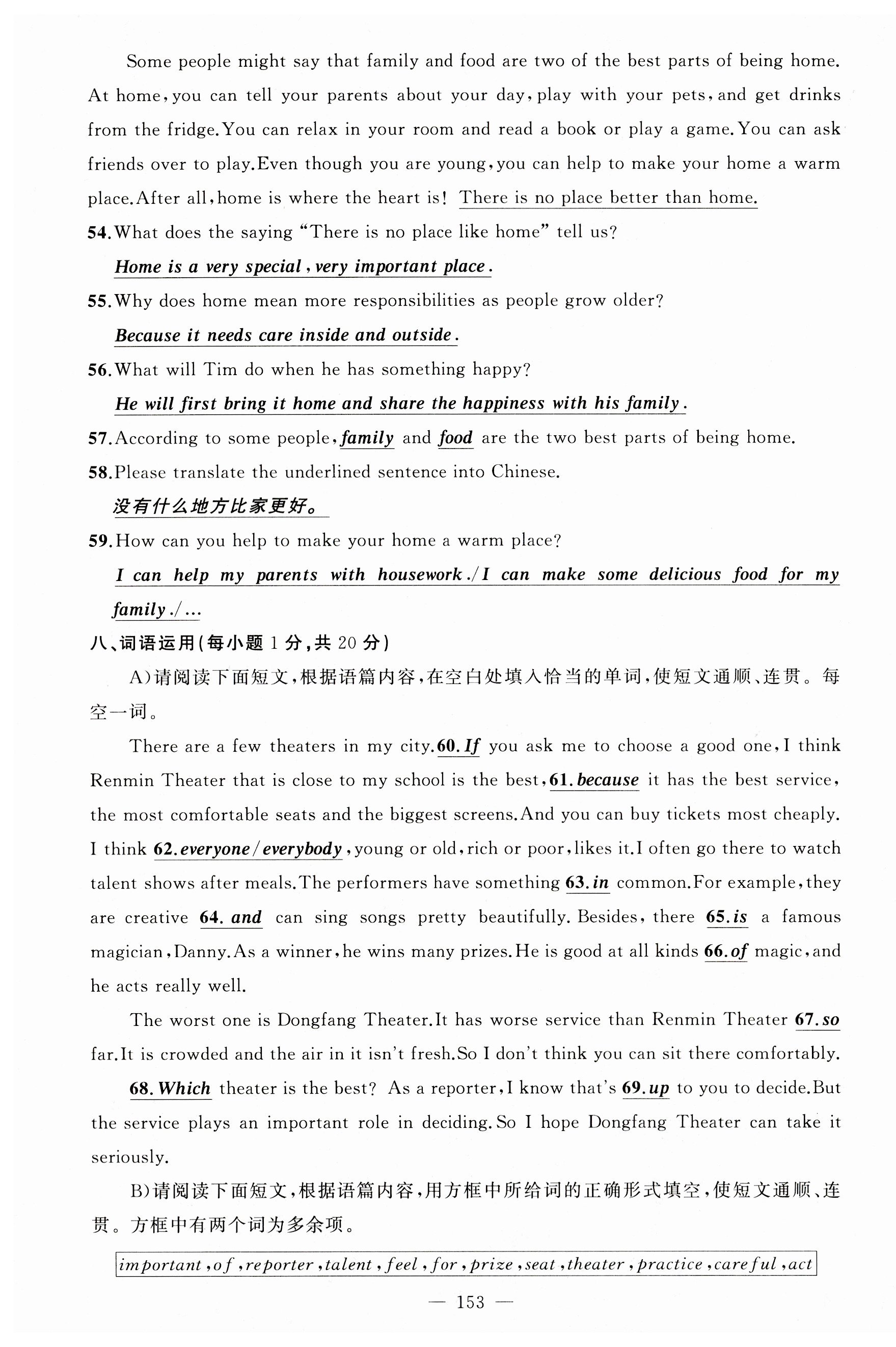 Some people might say that family and food are two of the best parts of being home. At home, you can tell your parents about your day, play with your pets, and get drinks from the fridge. You can relax in your room and read a book or play a game. You can ask friends over to play. Even though you are young, you can help to make your home a warm place. After all, home is where the heart is! There is no place better than home.

54. What does the saying "There is no place like home" tell us?

Home is a very special, very important place.

55. Why does home mean more responsibilities as people grow older?

Because it needs care inside and outside.

56. What will Tim do when he has something happy?

He will first bring it home and share the happiness with his family.

57. According to some people, family and food are the two best parts of being home.

58. Please translate the underlined sentence into Chinese.

没有什么地方比家更好。

59. How can you help to make your home a warm place?

I can help my parents with housework./I can make some delicious food for my family./...

八、词语运用(每小题 1 分,共 20 分)

A)请阅读下面短文,根据语篇内容,在空白处填入恰当的单词,使短文通顺、连贯。每空一词。

There are a few theaters in my city. 60. If you ask me to choose a good one, I think Renmin Theater that is close to my school is the best, 61. because it has the best service, the most comfortable seats and the biggest screens. And you can buy tickets most cheaply. I think 62. everyone/everybody, young or old, rich or poor, likes it. I often go there to watch talent shows after meals. The performers have something 63. in common. For example, they are creative 64. and can sing songs pretty beautifully. Besides, there 65. is a famous magician, Danny. As a winner, he wins many prizes. He is good at all kinds 66. of magic, and he acts really well.

The worst one is Dongfang Theater. It has worse service than Renmin Theater 67. so far. It is crowded and the air in it isn't fresh. So I don't think you can sit there comfortably.

68. Which theater is the best? As a reporter, I know that's 69. up to you to decide. But the service plays an important role in deciding. So I hope Dongfang Theater can take it seriously.

B)请阅读下面短文,根据语篇内容,用方框中所给词的正确形式填空,使短文通顺、连贯。方框中有两个词为多余项。

important, of, reporter, talent, feel, for, prize, seat, theater, practice, careful, act

— 153 —